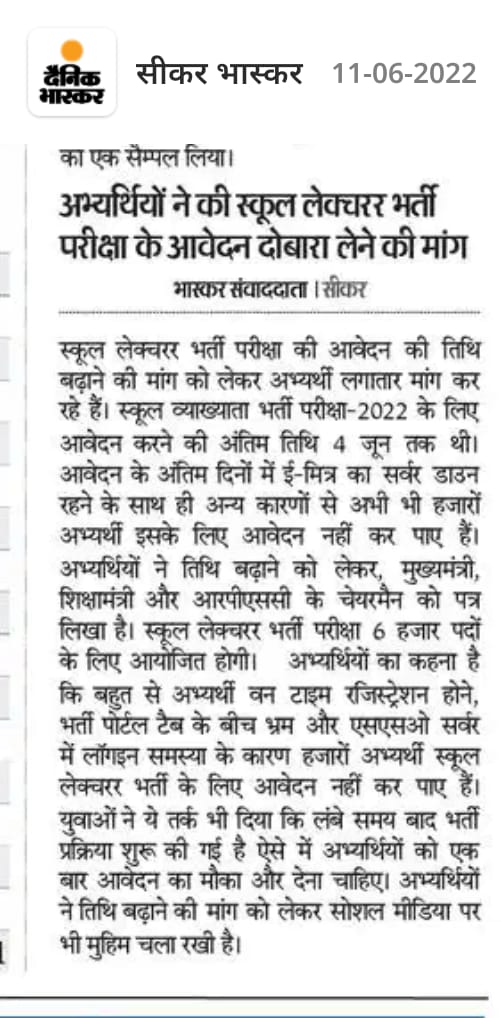 दैनिक भास्कर

सीकर भास्कर 11-06-2022

का एक सैम्पल लिया।

अभ्यर्थियों ने की स्कूल लेक्चरर भर्ती परीक्षा के आवेदन दोबारा लेने की मांग

भास्कर संवाददाता | सीकर

स्कूल लेक्चरर भर्ती परीक्षा की आवेदन की तिथि बढ़ाने की मांग को लेकर अभ्यर्थी लगातार मांग कर रहे हैं। स्कूल व्याख्याता भर्ती परीक्षा-2022 के लिए आवेदन करने की अंतिम तिथि 4 जून तक थी। आवेदन के अंतिम दिनों में ई-मित्र का सर्वर डाउन रहने के साथ ही अन्य कारणों से अभी भी हजारों अभ्यर्थी इसके लिए आवेदन नहीं कर पाए हैं। अभ्यर्थियों ने तिथि बढ़ाने को लेकर, मुख्यमंत्री, शिक्षामंत्री और आरपीएससी के चेयरमैन को पत्र लिखा है। स्कूल लेक्चरर भर्ती परीक्षा 6 हजार पदों के लिए आयोजित होगी। अभ्यर्थियों का कहना है कि बहुत से अभ्यर्थी वन टाइम रजिस्ट्रेशन होने, भर्ती पोर्टल टैब के बीच भ्रम और एसएसओ सर्वर में लॉगइन समस्या के कारण हजारों अभ्यर्थी स्कूल लेक्चरर भर्ती के लिए आवेदन नहीं कर पाए हैं। युवाओं ने ये तर्क भी दिया कि लंबे समय बाद भर्ती प्रक्रिया शुरू की गई है ऐसे में अभ्यर्थियों को एक बार आवेदन का मौका और देना चाहिए। अभ्यर्थियों ने तिथि बढ़ाने की मांग को लेकर सोशल मीडिया पर भी मुहिम चला रखी है।